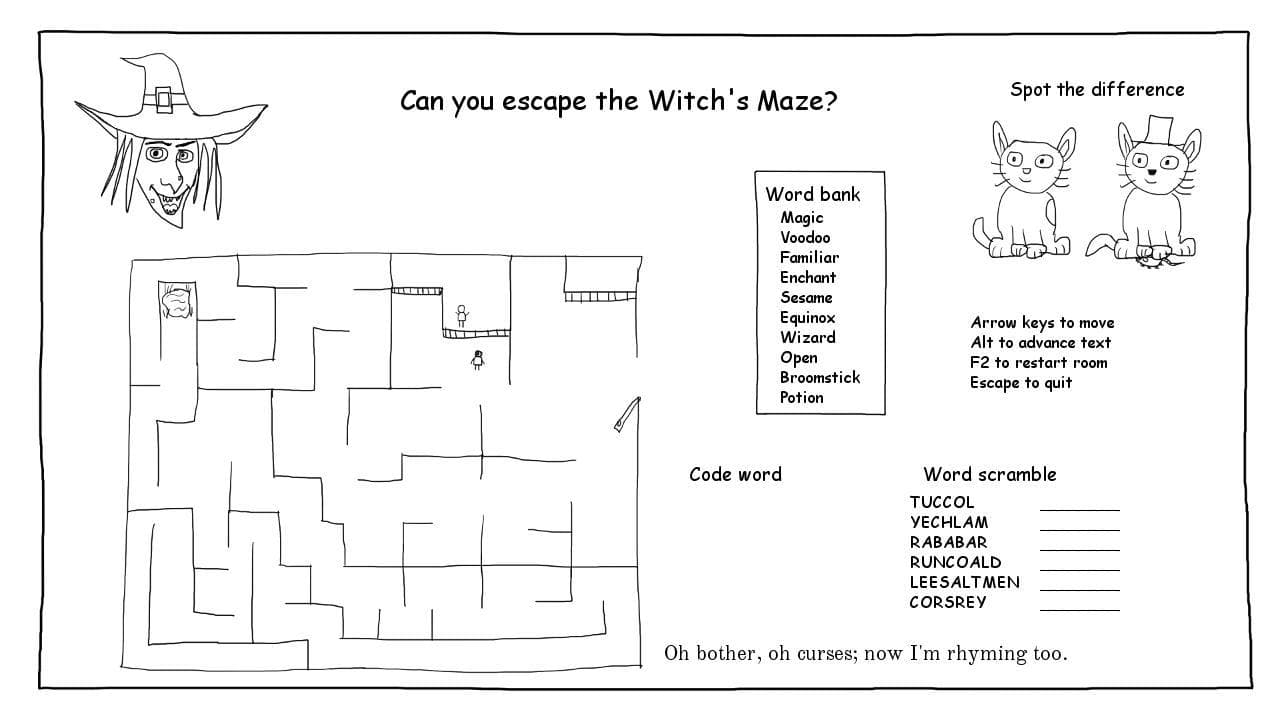 Can you escape the Witch's Maze?

Spot the difference

Word bank
Magic
Voodoo
Familiar
Enchant
Sesame
Equinox
Wizard
Open
Broomstick
Potion

Arrow keys to move
Alt to advance text
F2 to restart room
Escape to quit

Code word

Word scramble
TUCCOL
YECHLAM
RABABAR
RUNCOALD
LEESALTMEN
CORSREY

Oh bother, oh curses; now I'm rhyming too.